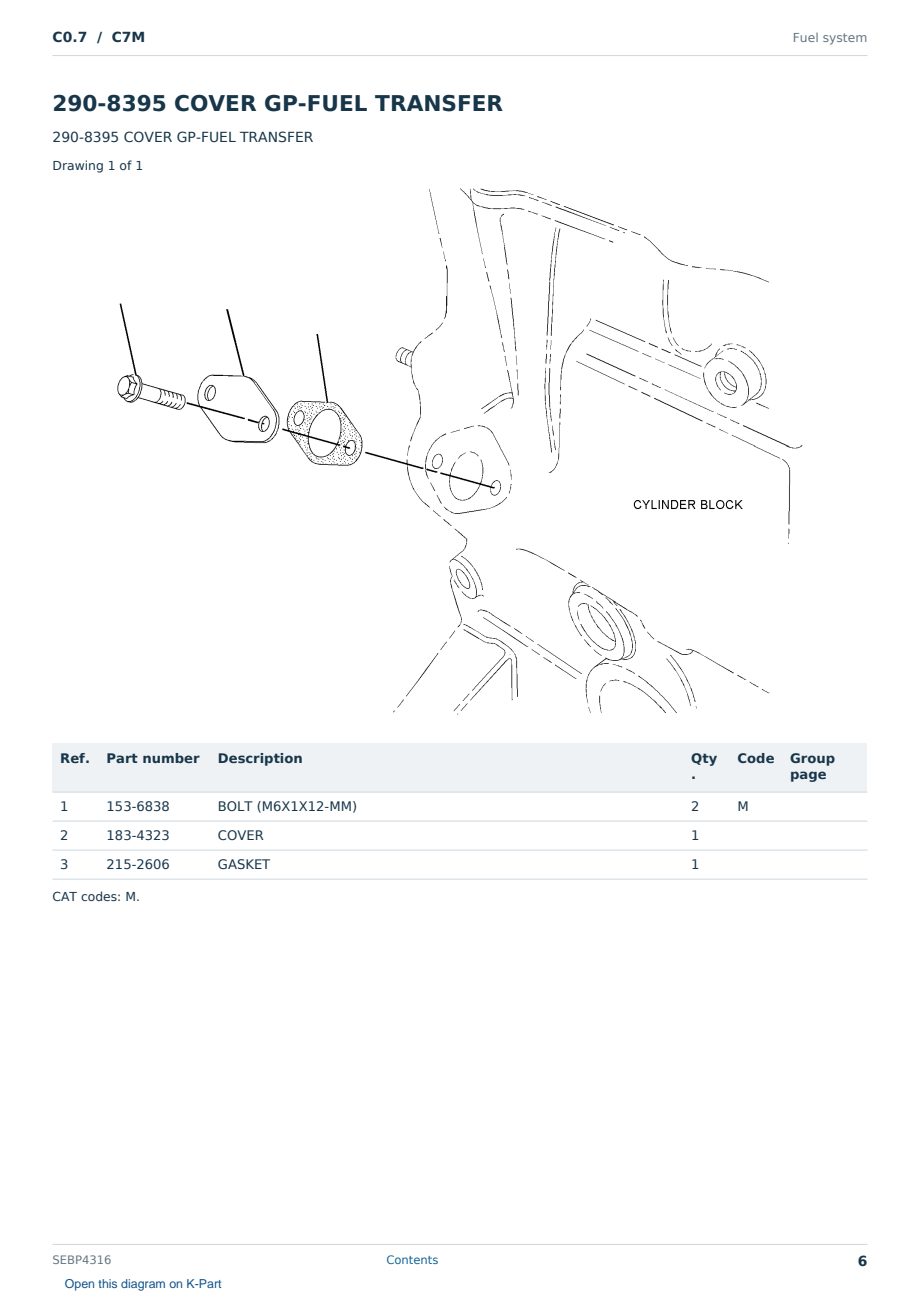 C0.7 / C7M

Fuel system

290-8395 COVER GP-FUEL TRANSFER

290-8395 COVER GP-FUEL TRANSFER

Drawing 1 of 1

CYLINDER BLOCK

| Ref. | Part number | Description | Qty. | Code | Group page |
|---|---|---|---|---|---|
| 1 | 153-6838 | BOLT (M6X1X12-MM) | 2 | M | |
| 2 | 183-4323 | COVER | 1 | | |
| 3 | 215-2606 | GASKET | 1 | | |

CAT codes: M.

SEBP4316

Contents

6

Open this diagram on K-Part